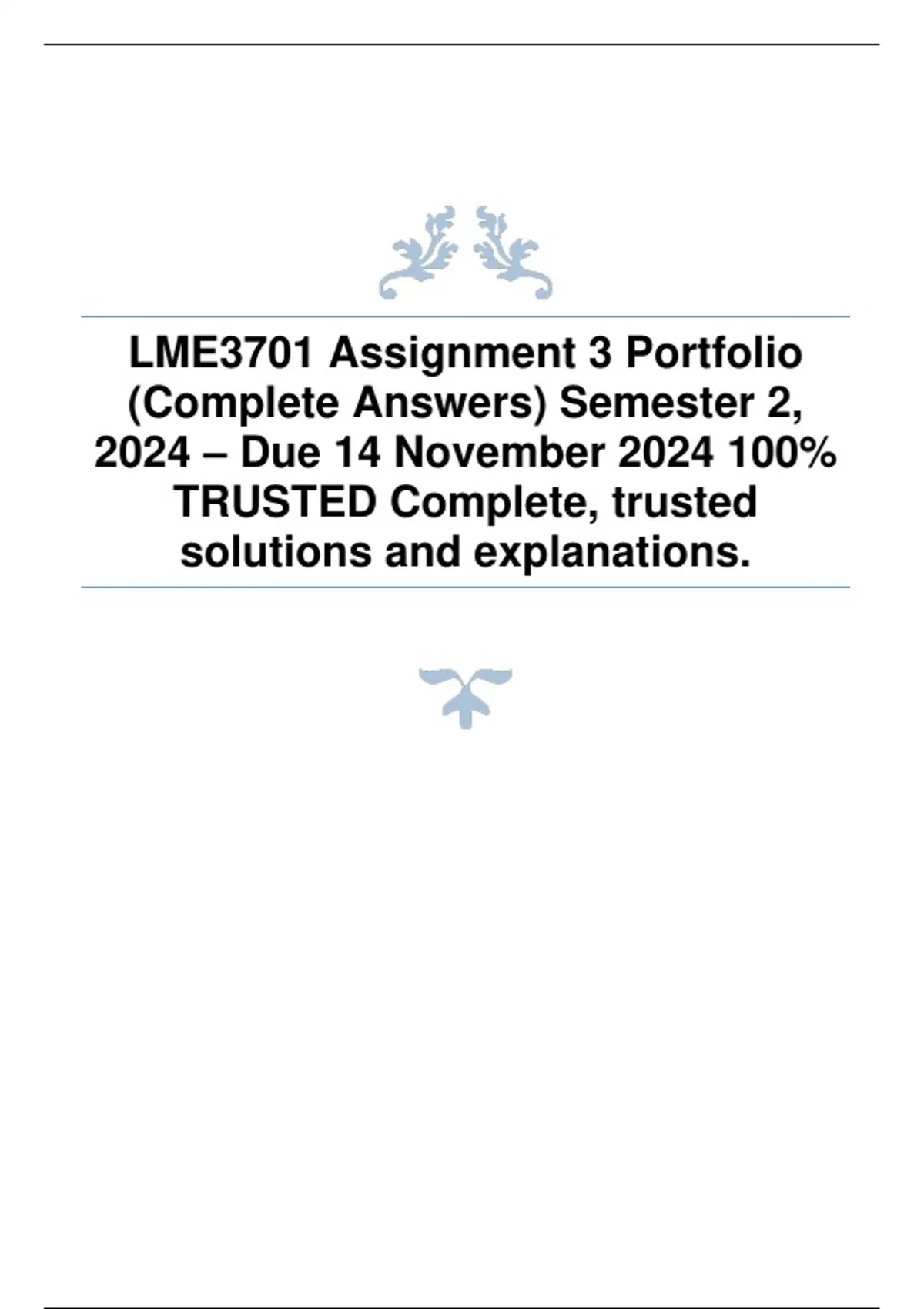 LME3701 Assignment 3 Portfolio (Complete Answers) Semester 2, 2024 – Due 14 November 2024 100% TRUSTED Complete, trusted solutions and explanations.